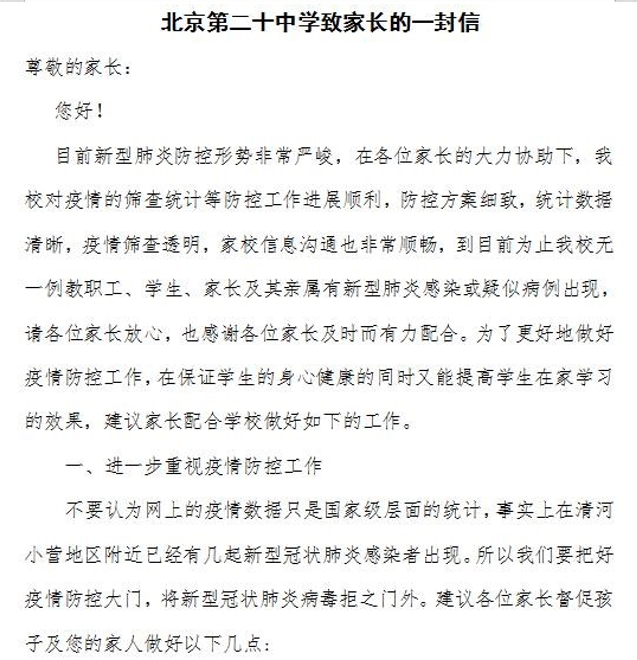 北京第二十中学致家长的一封信

尊敬的家长：

您好！

目前新型肺炎防控形势非常严峻，在各位家长的大力协助下，我校对疫情的筛查统计等防控工作进展顺利，防控方案细致，统计数据清晰，疫情筛查透明，家校信息沟通也非常顺畅，到目前为止我校无一例教职工、学生、家长及其亲属有新型肺炎感染或疑似病例出现，请各位家长放心，也感谢各位家长及时而有力配合。为了更好地做好疫情防控工作，在保证学生的身心健康的同时又能提高学生在家学习的效果，建议家长配合学校做好如下的工作。

一、进一步重视疫情防控工作

不要认为网上的疫情数据只是国家级层面的统计，事实上在清河小营地区附近已经有几起新型冠状肺炎感染者出现。所以我们要把好疫情防控大门，将新型冠状肺炎病毒拒之门外。建议各位家长督促孩子及您的家人做好以下几点：